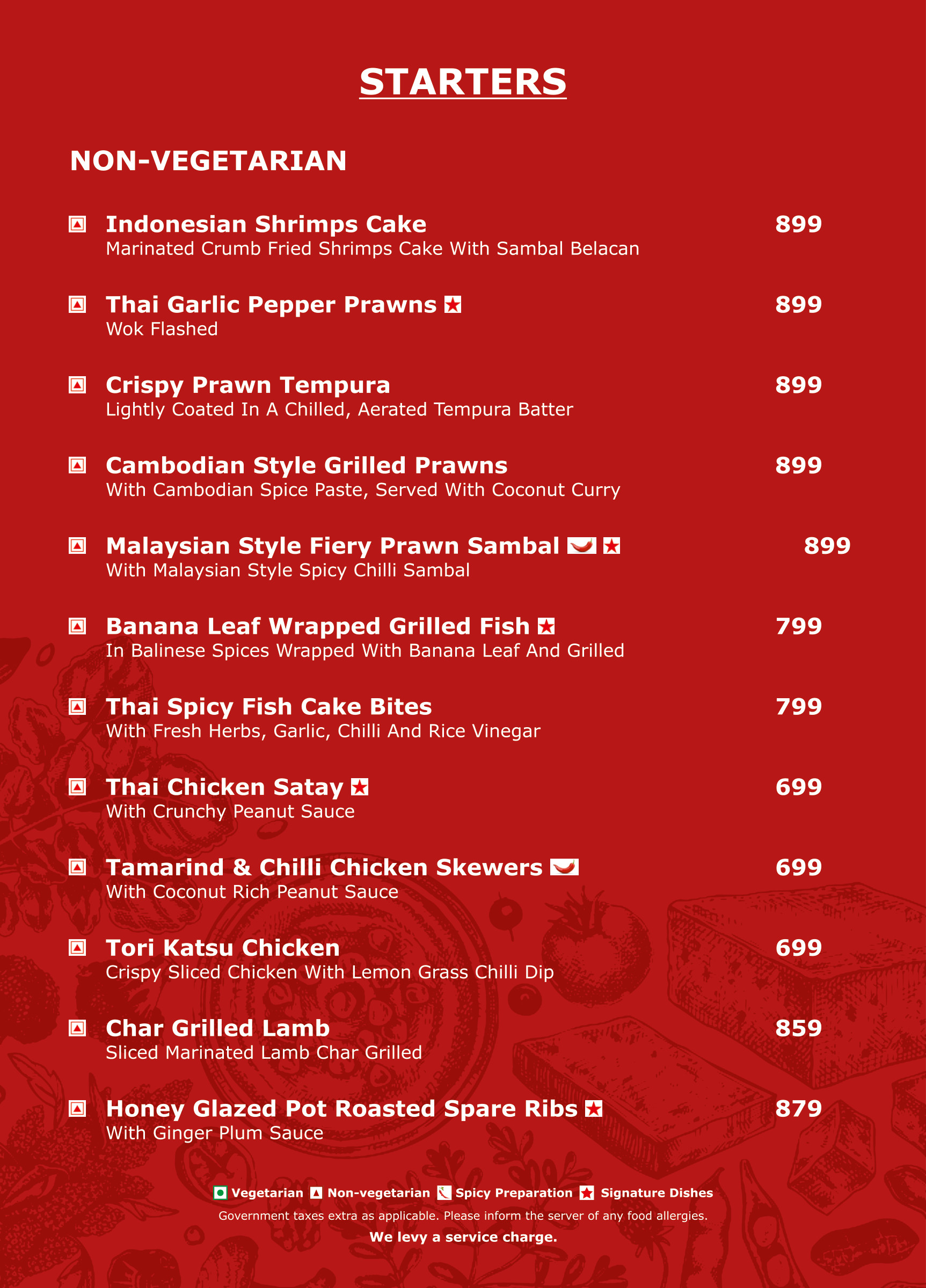 STARTERS

NON-VEGETARIAN

Indonesian Shrimps Cake 899
Marinated Crumb Fried Shrimps Cake With Sambal Belacan

Thai Garlic Pepper Prawns 899
Wok Flashed

Crispy Prawn Tempura 899
Lightly Coated In A Chilled, Aerated Tempura Batter

Cambodian Style Grilled Prawns 899
With Cambodian Spice Paste, Served With Coconut Curry

Malaysian Style Fiery Prawn Sambal 899
With Malaysian Style Spicy Chilli Sambal

Banana Leaf Wrapped Grilled Fish 799
In Balinese Spices Wrapped With Banana Leaf And Grilled

Thai Spicy Fish Cake Bites 799
With Fresh Herbs, Garlic, Chilli And Rice Vinegar

Thai Chicken Satay 699
With Crunchy Peanut Sauce

Tamarind & Chilli Chicken Skewers 699
With Coconut Rich Peanut Sauce

Tori Katsu Chicken 699
Crispy Sliced Chicken With Lemon Grass Chilli Dip

Char Grilled Lamb 859
Sliced Marinated Lamb Char Grilled

Honey Glazed Pot Roasted Spare Ribs 879
With Ginger Plum Sauce

Vegetarian Non-vegetarian Spicy Preparation Signature Dishes

Government taxes extra as applicable. Please inform the server of any food allergies.

We levy a service charge.